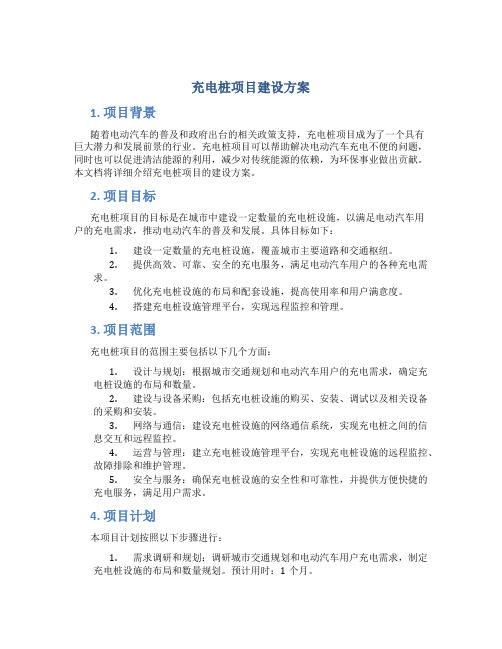 充电桩项目建设方案

1. 项目背景

随着电动汽车的普及和政府出台的相关政策支持，充电桩项目成为了一个具有巨大潜力和发展前景的行业。充电桩项目可以帮助解决电动汽车充电不便的问题，同时也可以促进清洁能源的利用，减少对传统能源的依赖，为环保事业做出贡献。本文档将详细介绍充电桩项目的建设方案。

2. 项目目标

充电桩项目的目标是在城市中建设一定数量的充电桩设施，以满足电动汽车用户的充电需求，推动电动汽车的普及和发展。具体目标如下：

1. 建设一定数量的充电桩设施，覆盖城市主要道路和交通枢纽。
2. 提供高效、可靠、安全的充电服务，满足电动汽车用户的各种充电需求。
3. 优化充电桩设施的布局和配套设施，提高使用率和用户满意度。
4. 搭建充电桩设施管理平台，实现远程监控和管理。

3. 项目范围

充电桩项目的范围主要包括以下几个方面：

1. 设计与规划：根据城市交通规划和电动汽车用户的充电需求，确定充电桩设施的布局和数量。
2. 建设与设备采购：包括充电桩设施的购买、安装、调试以及相关设备的采购和安装。
3. 网络与通信：建设充电桩设施的网络通信系统，实现充电桩之间的信息交互和远程监控。
4. 运营与管理：建立充电桩设施管理平台，实现充电桩设施的远程监控、故障排除和维护管理。
5. 安全与服务：确保充电桩设施的安全性和可靠性，并提供方便快捷的充电服务，满足用户需求。

4. 项目计划

本项目计划按照以下步骤进行：

1. 需求调研和规划：调研城市交通规划和电动汽车用户充电需求，制定充电桩设施的布局和数量规划。预计用时：1 个月。